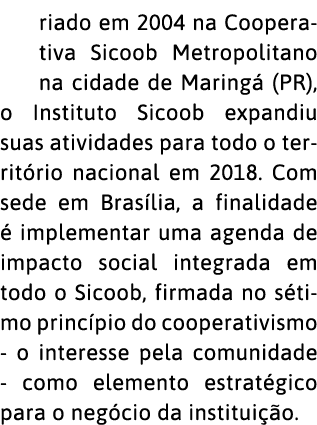 riado em 2004 na Cooperativa Sicoob Metropolitano na cidade de Maringá (PR), o Instituto Sicoob expandiu suas atividades para todo o território nacional em 2018. Com sede em Brasília, a finalidade é implementar uma agenda de impacto social integrada em todo o Sicoob, firmada no sétimo princípio do cooperativismo - o interesse pela comunidade - como elemento estratégico para o negócio da instituição.